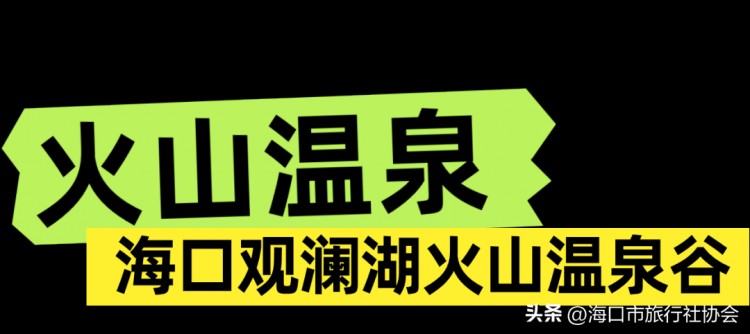 火山温泉

海口观澜湖火山温泉谷

头条 @海口市旅行社协会